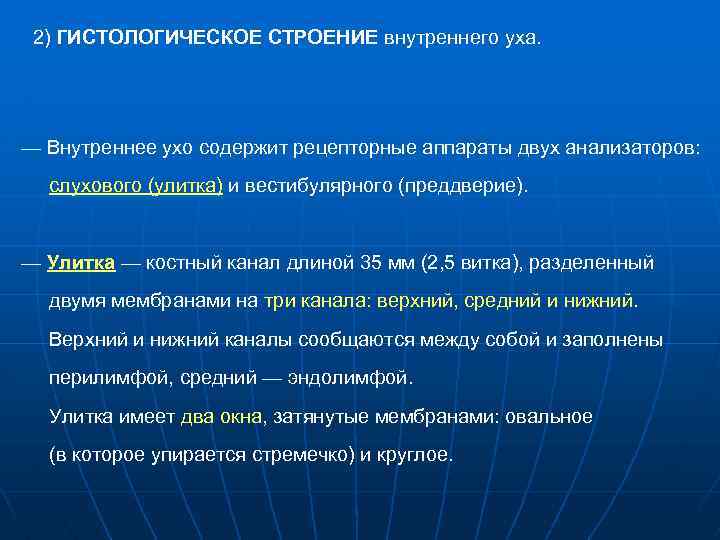 2) ГИСТОЛОГИЧЕСКОЕ СТРОЕНИЕ внутреннего уха.

— Внутреннее ухо содержит рецепторные аппараты двух анализаторов: слухового (улитка) и вестибулярного (преддверие).

— Улитка — костный канал длиной 35 мм (2,5 витка), разделенный двумя мембранами на три канала: верхний, средний и нижний.
Верхний и нижний каналы сообщаются между собой и заполнены перилимфой, средний — эндолимфой.
Улитка имеет два окна, затянутые мембранами: овальное (в которое упирается стремечко) и круглое.